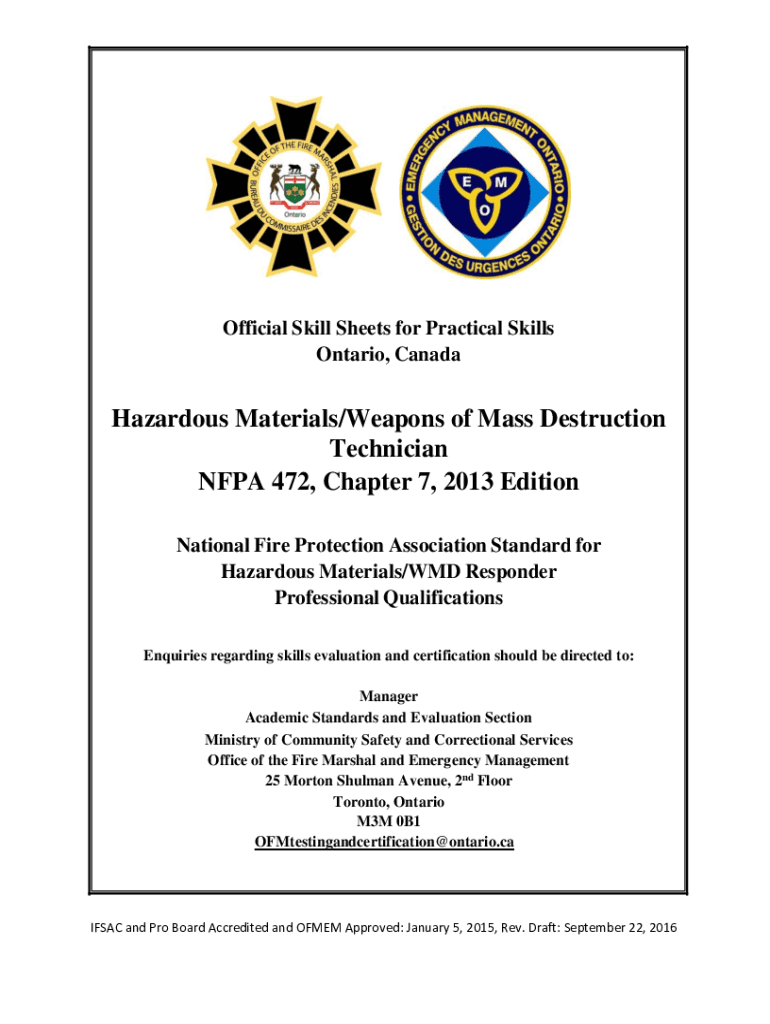 OFFICE OF THE FIRE MARSHAL
BUREAU DU COMMISSAIRE DES INCENDIES
Ontario

EMERGENCY MANAGEMENT ONTARIO
GESTION DES URGENCES ONTARIO
E M O

Official Skill Sheets for Practical Skills
Ontario, Canada

Hazardous Materials/Weapons of Mass Destruction Technician
NFPA 472, Chapter 7, 2013 Edition

National Fire Protection Association Standard for Hazardous Materials/WMD Responder Professional Qualifications

Enquiries regarding skills evaluation and certification should be directed to:

Manager
Academic Standards and Evaluation Section
Ministry of Community Safety and Correctional Services
Office of the Fire Marshal and Emergency Management
25 Morton Shulman Avenue, 2$^{nd}$ Floor
Toronto, Ontario
M3M 0B1
OFMtestingandcertification@ontario.ca

IFSAC and Pro Board Accredited and OFMEM Approved: January 5, 2015, Rev. Draft: September 22, 2016